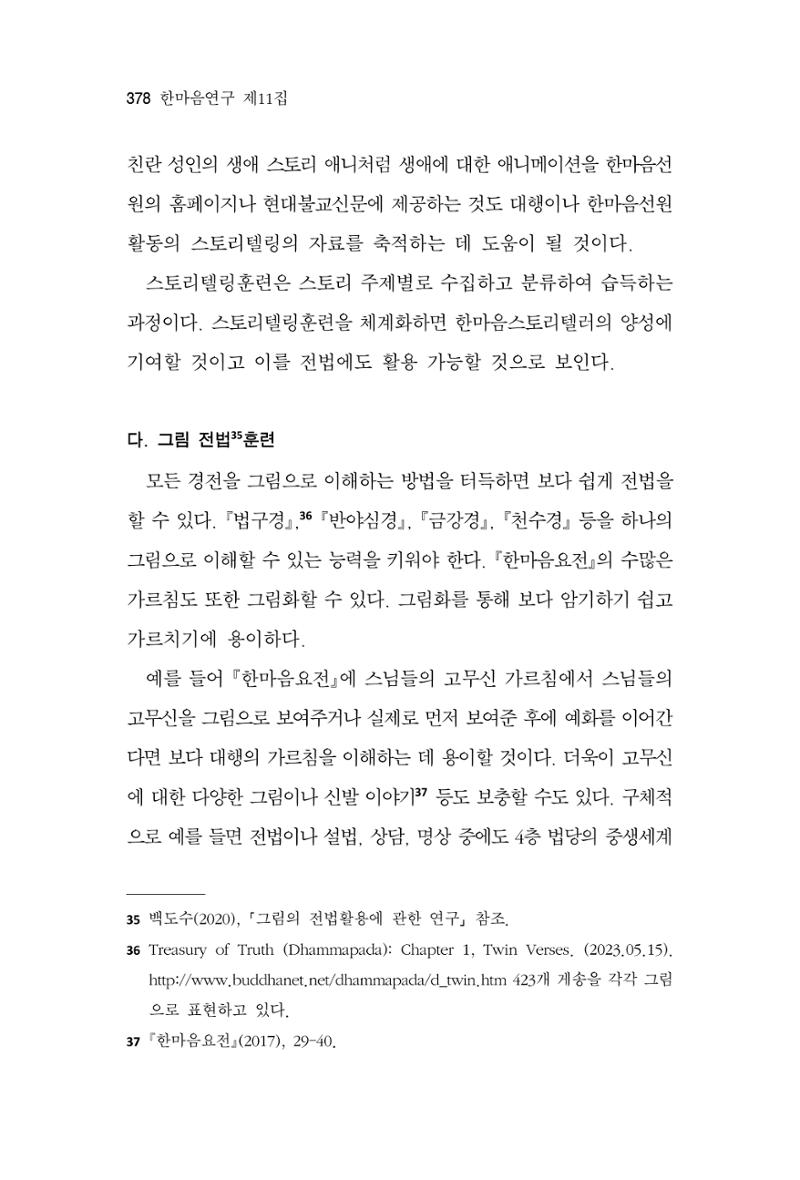 378 한마음연구 제11집

친란 성인의 생애 스토리 애니처럼 생애에 대한 애니메이션을 한마음선원의 홈페이지나 현대불교신문에 제공하는 것도 대행이나 한마음선원 활동의 스토리텔링의 자료를 축적하는 데 도움이 될 것이다.

스토리텔링훈련은 스토리 주제별로 수집하고 분류하여 습득하는 과정이다. 스토리텔링훈련을 체계화하면 한마음스토리텔러의 양성에 기여할 것이고 이를 전법에도 활용 가능할 것으로 보인다.

다. 그림 전법$^{35}$훈련

모든 경전을 그림으로 이해하는 방법을 터득하면 보다 쉽게 전법을 할 수 있다. 『법구경』,$^{36}$ 『반야심경』, 『금강경』, 『천수경』 등을 하나의 그림으로 이해할 수 있는 능력을 키워야 한다. 『한마음요전』의 수많은 가르침도 또한 그림화할 수 있다. 그림화를 통해 보다 암기하기 쉽고 가르치기에 용이하다.

예를 들어 『한마음요전』에 스님들의 고무신 가르침에서 스님들의 고무신을 그림으로 보여주거나 실제로 먼저 보여준 후에 예화를 이어간다면 보다 대행의 가르침을 이해하는 데 용이할 것이다. 더욱이 고무신에 대한 다양한 그림이나 신발 이야기$^{37}$ 등도 보충할 수도 있다. 구체적으로 예를 들면 전법이나 설법, 상담, 명상 중에도 4층 법당의 중생세계

35 백도수(2020), 「그림의 전법활용에 관한 연구」 참조.

36 Treasury of Truth (Dhammapada): Chapter 1, Twin Verses. (2023.05.15). http://www.buddhanet.net/dhammapada/d_twin.htm 423개 게송을 각각 그림으로 표현하고 있다.

37 『한마음요전』(2017), 29-40.